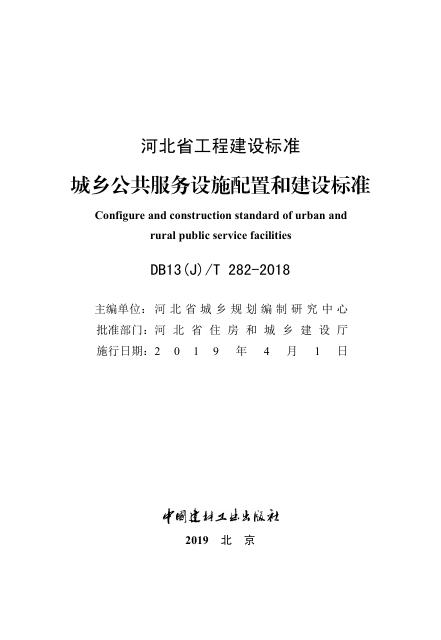 河北省工程建设标准

城乡公共服务设施配置和建设标准

Configure and construction standard of urban and rural public service facilities

DB13(J)/T 282-2018

主编单位：河北省城乡规划编制研究中心
批准部门：河北省住房和城乡建设厅
施行日期：2019年4月1日

中国建材工业出版社

2019 北京